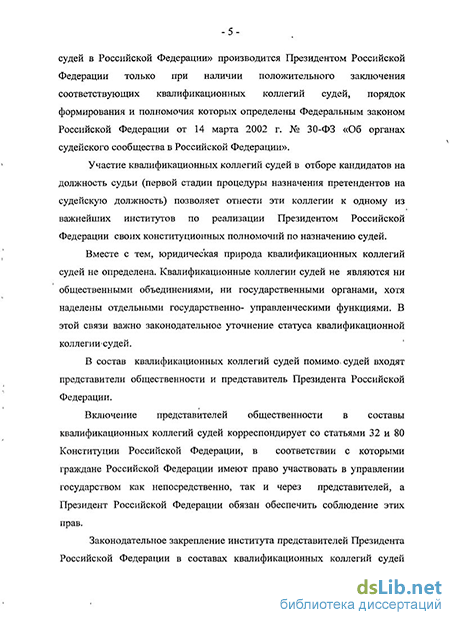 - 5 -

судей в Российской Федерации» производится Президентом Российской Федерации только при наличии положительного заключения соответствующих квалификационных коллегий судей, порядок формирования и полномочия которых определены Федеральным законом Российской Федерации от 14 марта 2002 г. № 30-ФЗ «Об органах судейского сообщества в Российской Федерации».

Участие квалификационных коллегий судей в отборе кандидатов на должность судьи (первой стадии процедуры назначения претендентов на судейскую должность) позволяет отнести эти коллегии к одному из важнейших институтов по реализации Президентом Российской Федерации своих конституционных полномочий по назначению судей.

Вместе с тем, юридическая природа квалификационных коллегий судей не определена. Квалификационные коллегии судей не являются ни общественными объединениями, ни государственными органами, хотя наделены отдельными государственно- управленческими функциями. В этой связи важно законодательное уточнение статуса квалификационной коллегии судей.

В состав квалификационных коллегий судей помимо судей входят представители общественности и представитель Президента Российской Федерации.

Включение представителей общественности в составы квалификационных коллегий судей корреспондирует со статьями 32 и 80 Конституции Российской Федерации, в соответствии с которыми граждане Российской Федерации имеют право участвовать в управлении государством как непосредственно, так и через представителей, а Президент Российской Федерации обязан обеспечить соблюдение этих прав.

Законодательное закрепление института представителей Президента Российской Федерации в составах квалификационных коллегий судей

dsLib.net
библиотека диссертаций